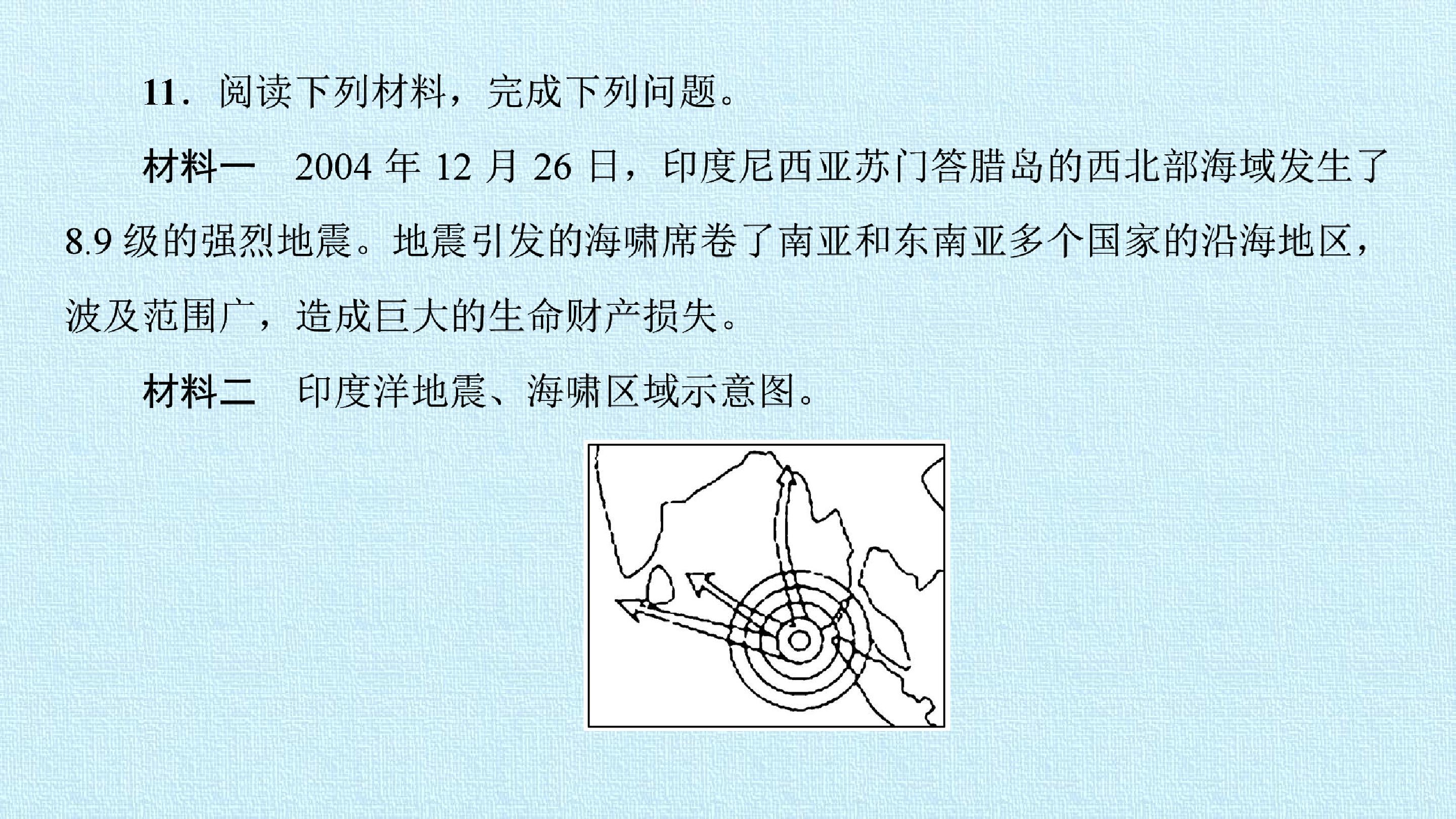 11.阅读下列材料，完成下列问题。

材料一　2004年12月26日，印度尼西亚苏门答腊岛的西北部海域发生了8.9级的强烈地震。地震引发的海啸席卷了南亚和东南亚多个国家的沿海地区，波及范围广，造成巨大的生命财产损失。

材料二　印度洋地震、海啸区域示意图。